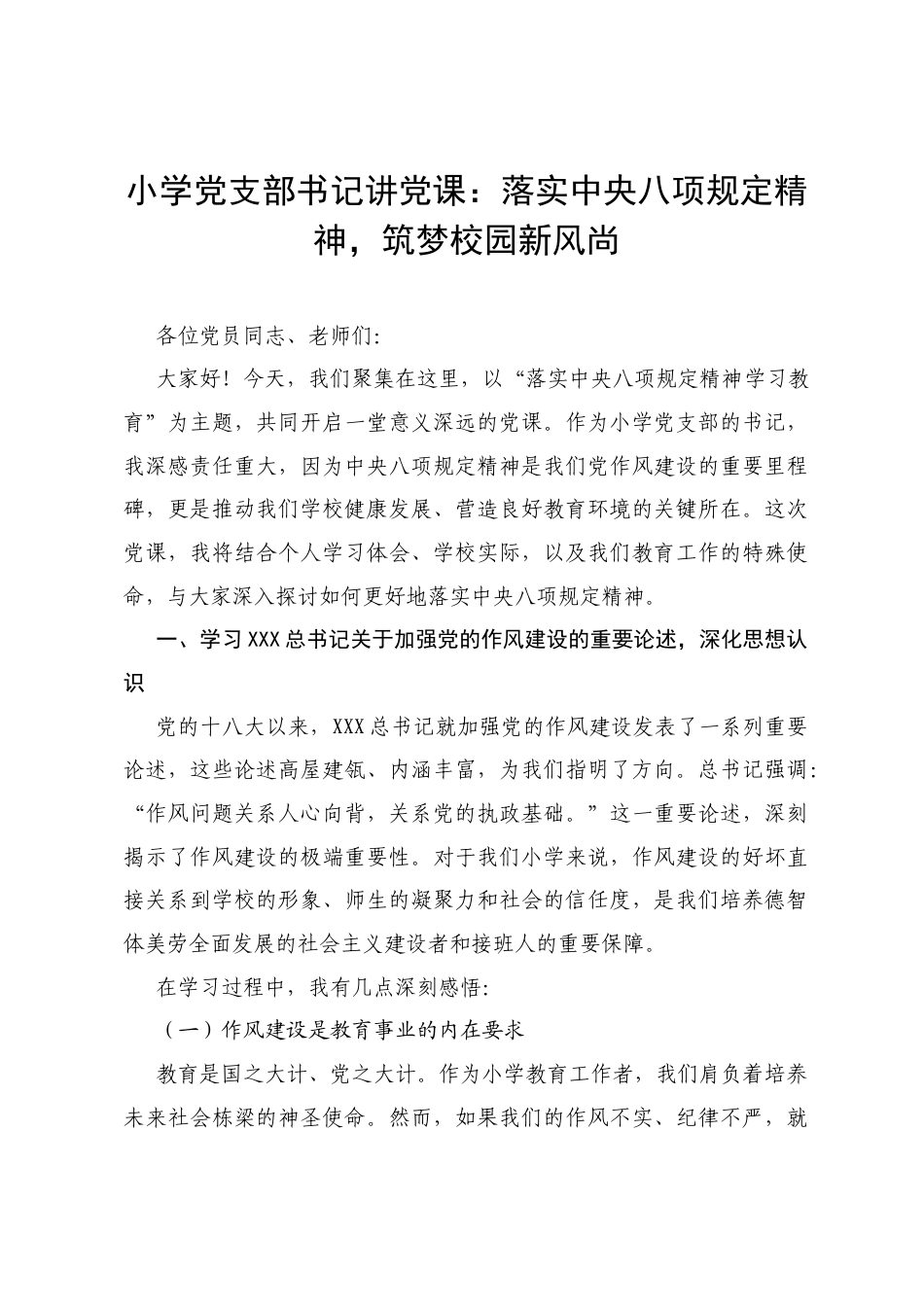 小学党支部书记讲党课：落实中央八项规定精神，筑梦校园新风尚

各位党员同志、老师们:

大家好！今天，我们聚集在这里，以“落实中央八项规定精神学习教育”为主题，共同开启一堂意义深远的党课。作为小学党支部的书记，我深感责任重大，因为中央八项规定精神是我们党作风建设的重要里程碑，更是推动我们学校健康发展、营造良好教育环境的关键所在。这次党课，我将结合个人学习体会、学校实际，以及我们教育工作的特殊使命，与大家深入探讨如何更好地落实中央八项规定精神。

一、学习XXX总书记关于加强党的作风建设的重要论述，深化思想认识

党的十八大以来，XXX总书记就加强党的作风建设发表了一系列重要论述，这些论述高屋建瓴、内涵丰富，为我们指明了方向。总书记强调:“作风问题关系人心向背，关系党的执政基础。”这一重要论述，深刻揭示了作风建设的极端重要性。对于我们小学来说，作风建设的好坏直接关系到学校的形象、师生的凝聚力和社会的信任度，是我们培养德智体美劳全面发展的社会主义建设者和接班人的重要保障。

在学习过程中，我有几点深刻感悟:

（一）作风建设是教育事业的内在要求

教育是国之大计、党之大计。作为小学教育工作者，我们肩负着培养未来社会栋梁的神圣使命。然而，如果我们的作风不实、纪律不严，就